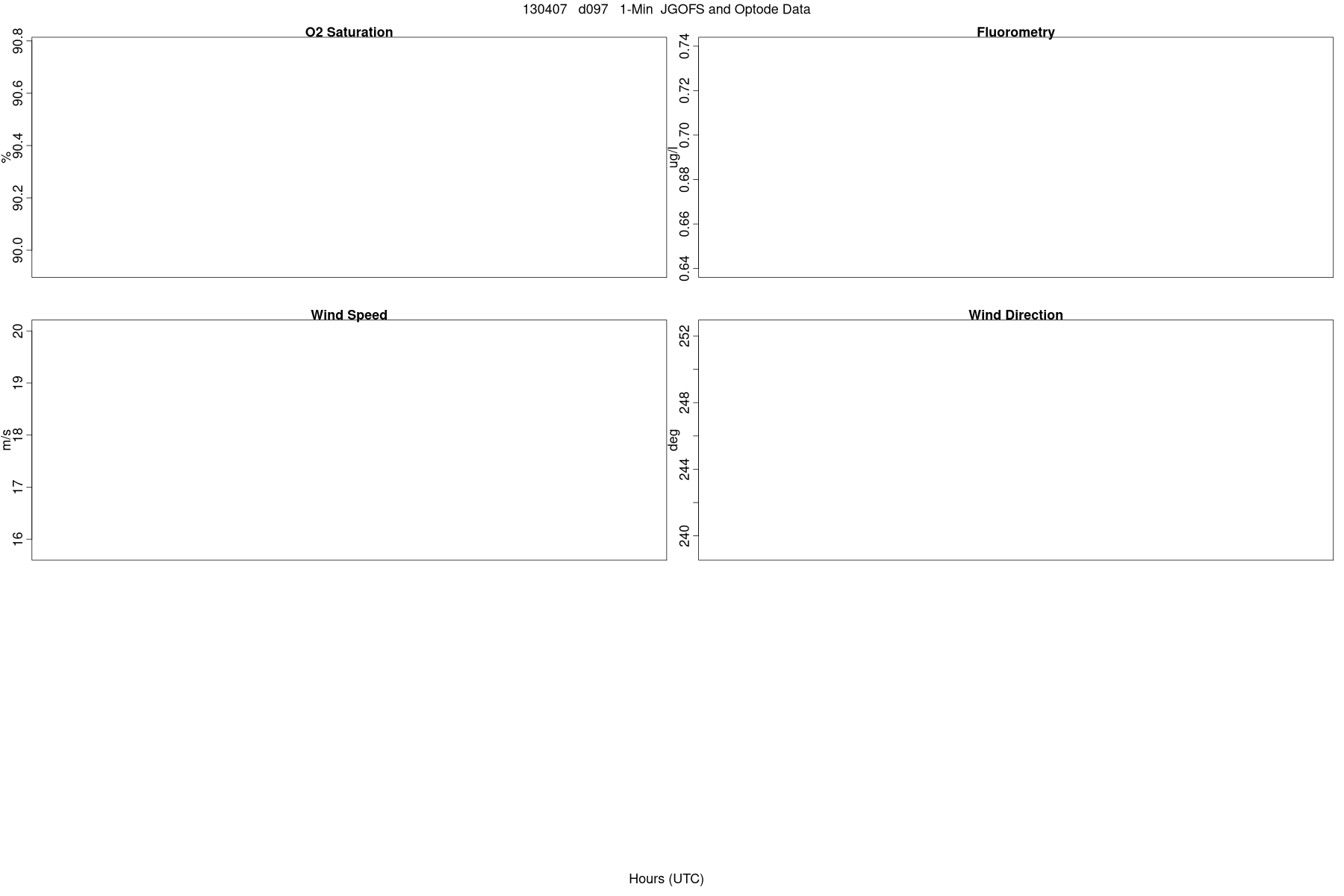 130407 d097 1-Min JGOFS and Optode Data

O2 Saturation

%

90.8
90.6
90.4
90.2
90.0

Fluorometry

ug/l

0.74
0.72
0.70
0.68
0.66
0.64

Wind Speed

m/s

20
19
18
17
16

Wind Direction

deg

252
248
244
240

Hours (UTC)